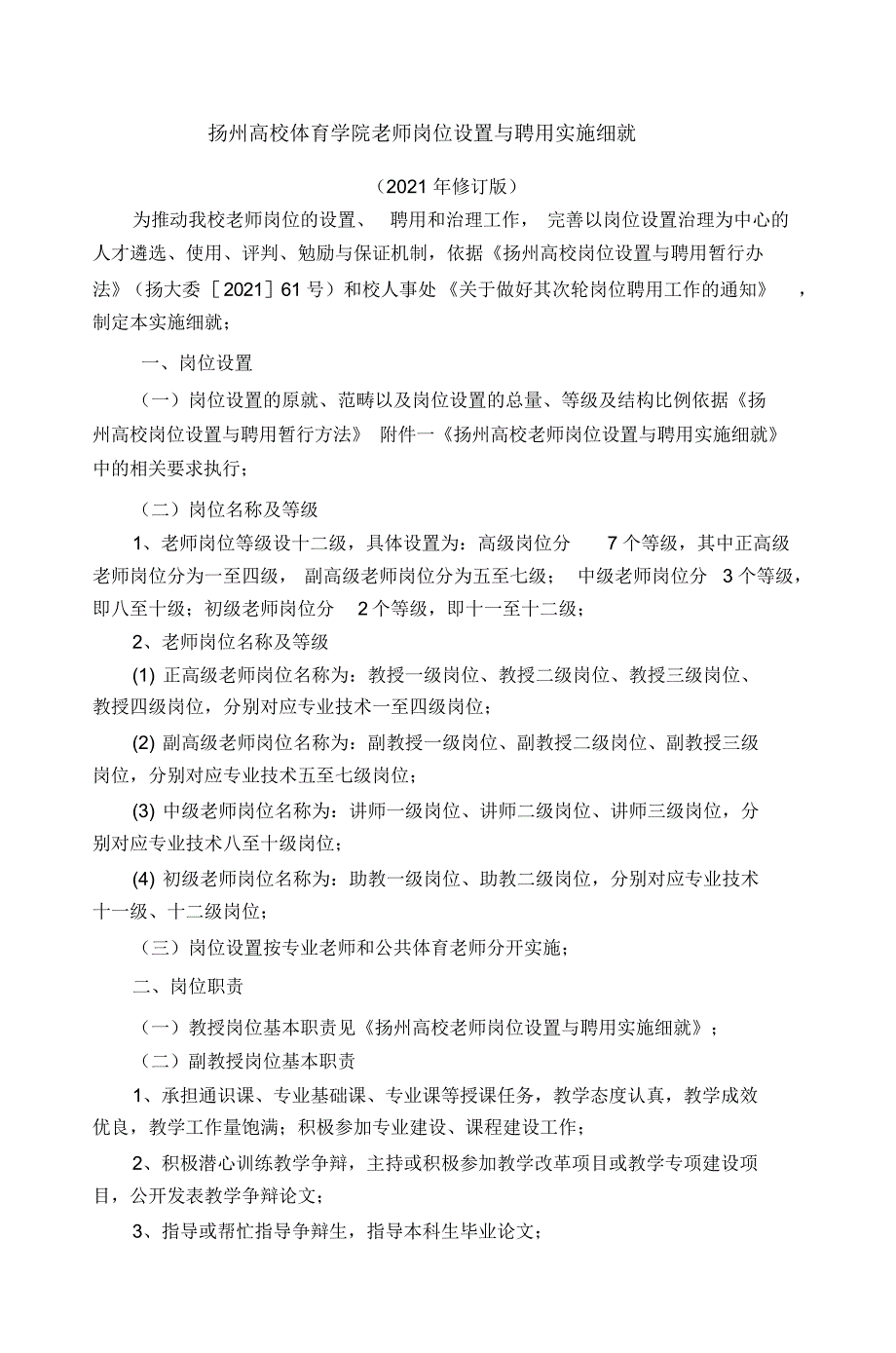 扬州高校体育学院老师岗位设置与聘用实施细就

（2021 年修订版）

为推动我校老师岗位的设置、 聘用和治理工作， 完善以岗位设置治理为中心的人才遴选、使用、评判、勉励与保证机制，依据《扬州高校岗位设置与聘用暂行办法》（扬大委［2021］61 号）和校人事处《关于做好其次轮岗位聘用工作的通知》 ，制定本实施细就；

一、岗位设置

（一）岗位设置的原就、范畴以及岗位设置的总量、等级及结构比例依据《扬州高校岗位设置与聘用暂行方法》 附件一《扬州高校老师岗位设置与聘用实施细就》中的相关要求执行；

（二）岗位名称及等级

1、老师岗位等级设十二级，具体设置为：高级岗位分 7 个等级，其中正高级老师岗位分为一至四级， 副高级老师岗位分为五至七级； 中级老师岗位分 3 个等级，即八至十级；初级老师岗位分 2 个等级，即十一至十二级；

2、老师岗位名称及等级

(1) 正高级老师岗位名称为：教授一级岗位、教授二级岗位、教授三级岗位、教授四级岗位，分别对应专业技术一至四级岗位；

(2) 副高级老师岗位名称为：副教授一级岗位、副教授二级岗位、副教授三级岗位，分别对应专业技术五至七级岗位；

(3) 中级老师岗位名称为：讲师一级岗位、讲师二级岗位、讲师三级岗位，分别对应专业技术八至十级岗位；

(4) 初级老师岗位名称为：助教一级岗位、助教二级岗位，分别对应专业技术十一级、十二级岗位；

（三）岗位设置按专业老师和公共体育老师分开实施；

二、岗位职责

（一）教授岗位基本职责见《扬州高校老师岗位设置与聘用实施细就》；

（二）副教授岗位基本职责

1、承担通识课、专业基础课、专业课等授课任务，教学态度认真，教学成效优良，教学工作量饱满；积极参加专业建设、课程建设工作；

2、积极潜心训练教学争辩，主持或积极参加教学改革项目或教学专项建设项目，公开发表教学争辩论文；

3、指导或帮忙指导争辩生，指导本科生毕业论文；